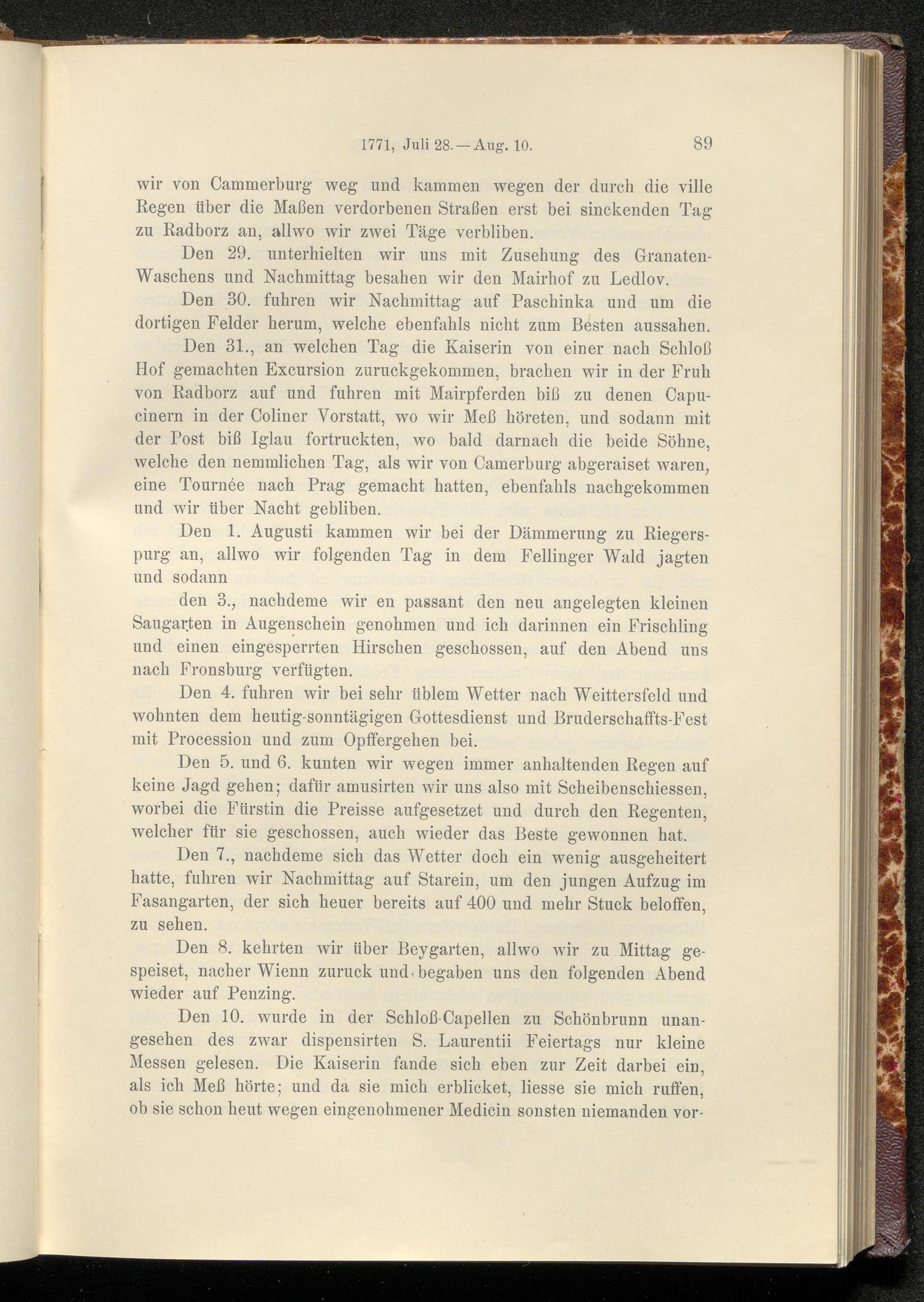 1771, Juli 28.—Aug. 10. 89

wir von Cammerburg weg und kammen wegen der durch die ville Regen über die Maßen verdorbenen Straßen erst bei sinckenden Tag zu Radborz an, allwo wir zwei Täge verbliben.

Den 29. unterhielten wir uns mit Zusehung des Granaten-Waschens und Nachmittag besahen wir den Mairhof zu Ledlov.

Den 30. fuhren wir Nachmittag auf Paschinka und um die dortigen Felder herum, welche ebenfahls nicht zum Besten aussahen.

Den 31., an welchen Tag die Kaiserin von einer nach Schloß Hof gemachten Excursion zuruckgekommen, brachen wir in der Fruh von Radborz auf und fuhren mit Mairpferden biß zu denen Capucinern in der Coliner Vorstatt, wo wir Meß höreten, und sodann mit der Post biß Iglau fortruckten, wo bald darnach die beide Söhne, welche den nemmlichen Tag, als wir von Camerburg abgeraiset waren, eine Tournée nach Prag gemacht hatten, ebenfahls nachgekommen und wir über Nacht gebliben.

Den 1. Augusti kammen wir bei der Dämmerung zu Riegerspurg an, allwo wir folgenden Tag in dem Fellinger Wald jagten und sodann

den 3., nachdeme wir en passant den neu angelegten kleinen Saugarten in Augenschein genohmen und ich darinnen ein Frischling und einen eingesperrten Hirschen geschossen, auf den Abend uns nach Fronsburg verfügten.

Den 4. fuhren wir bei sehr üblem Wetter nach Weittersfeld und wohnten dem heutig-sonntägigen Gottesdienst und Bruderschaffts-Fest mit Procession und zum Opffergehen bei.

Den 5. und 6. kunten wir wegen immer anhaltenden Regen auf keine Jagd gehen; dafür amusirten wir uns also mit Scheibenschiessen, worbei die Fürstin die Preisse aufgesetzet und durch den Regenten, welcher für sie geschossen, auch wieder das Beste gewonnen hat.

Den 7., nachdeme sich das Wetter doch ein wenig ausgeheitert hatte, fuhren wir Nachmittag auf Starein, um den jungen Aufzug im Fasangarten, der sich heuer bereits auf 400 und mehr Stuck beloffen, zu sehen.

Den 8. kehrten wir über Beygarten, allwo wir zu Mittag gespeiset, nacher Wienn zuruck und begaben uns den folgenden Abend wieder auf Penzing.

Den 10. wurde in der Schloß-Capellen zu Schönbrunn unangesehen des zwar dispensirten S. Laurentii Feiertags nur kleine Messen gelesen. Die Kaiserin fande sich eben zur Zeit darbei ein, als ich Meß hörte; und da sie mich erblicket, liesse sie mich ruffen, ob sie schon heut wegen eingenohmener Medicin sonsten niemanden vor-